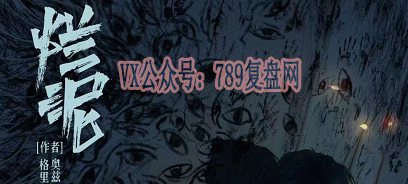 烂泥

VX公众号：789复盘网

[作者]
奥兹
格里